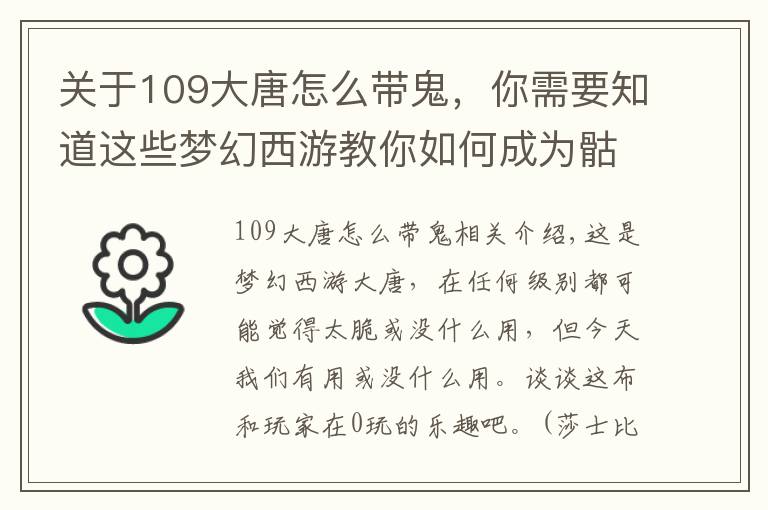 关于109大唐怎么带鬼，你需要知道这些梦幻西游教你如何成为骷

109大唐怎么带鬼相关介绍，这是梦幻西游大唐，在任何级别都可能觉得太脆或没什么用，但今天我们有用或没什么用。谈谈这布和玩家在0玩的乐趣吧。（莎士比